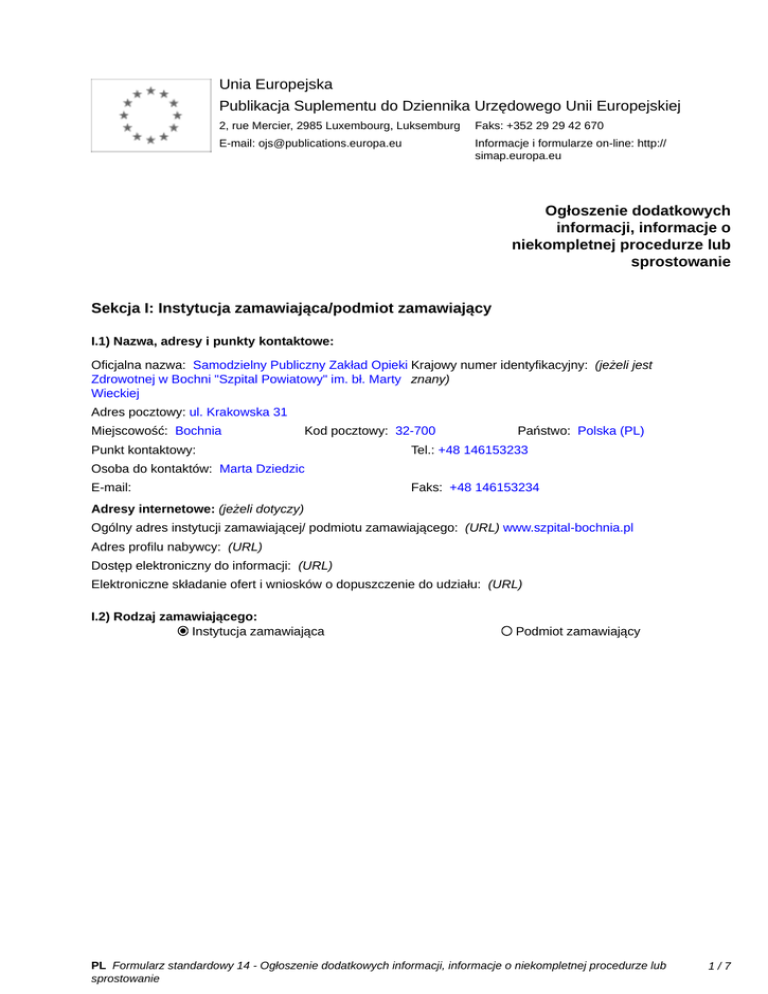 Unia Europejska
Publikacja Suplementu do Dziennika Urzędowego Unii Europejskiej
2, rue Mercier, 2985 Luxembourg, Luksemburg Faks: +352 29 29 42 670
E-mail: ojs@publications.europa.eu Informacje i formularze on-line: http://simap.europa.eu

Ogłoszenie dodatkowych informacji, informacje o niekompletnej procedurze lub sprostowanie

Sekcja I: Instytucja zamawiająca/podmiot zamawiający

I.1) Nazwa, adresy i punkty kontaktowe:

Oficjalna nazwa: Samodzielny Publiczny Zakład Opieki Zdrowotnej w Bochni "Szpital Powiatowy" im. bł. Marty Wieckiej
Krajowy numer identyfikacyjny: (jeżeli jest znany)
Adres pocztowy: ul. Krakowska 31
Miejscowość: Bochnia Kod pocztowy: 32-700 Państwo: Polska (PL)
Punkt kontaktowy: Tel.: +48 146153233
Osoba do kontaktów: Marta Dziedzic
E-mail: Faks: +48 146153234
Adresy internetowe: (jeżeli dotyczy)
Ogólny adres instytucji zamawiającej/ podmiotu zamawiającego: (URL) www.szpital-bochnia.pl
Adres profilu nabywcy: (URL)
Dostęp elektroniczny do informacji: (URL)
Elektroniczne składanie ofert i wniosków o dopuszczenie do udziału: (URL)

I.2) Rodzaj zamawiającego:
Instytucja zamawiająca Podmiot zamawiający

PL Formularz standardowy 14 - Ogłoszenie dodatkowych informacji, informacje o niekompletnej procedurze lub sprostowanie 1 / 7